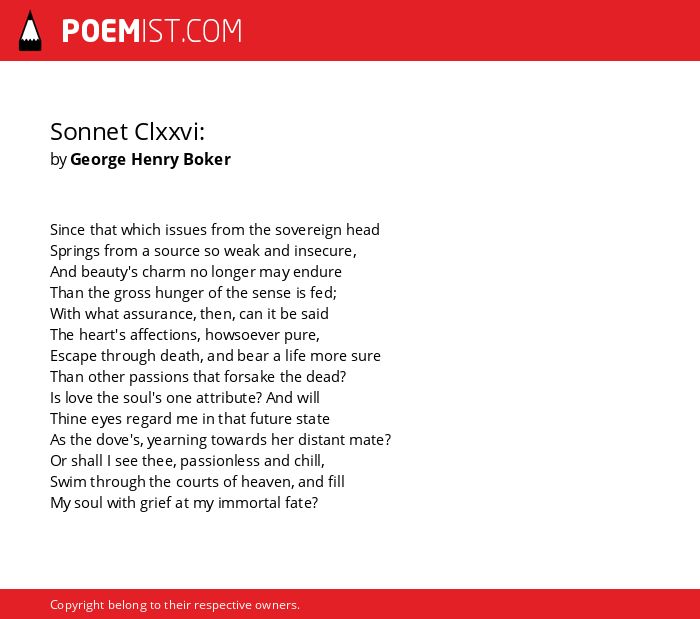 POEMIST.COM

Sonnet Clxxvi:
by George Henry Boker

Since that which issues from the sovereign head
Springs from a source so weak and insecure,
And beauty's charm no longer may endure
Than the gross hunger of the sense is fed;
With what assurance, then, can it be said
The heart's affections, howsoever pure,
Escape through death, and bear a life more sure
Than other passions that forsake the dead?
Is love the soul's one attribute? And will
Thine eyes regard me in that future state
As the dove's, yearning towards her distant mate?
Or shall I see thee, passionless and chill,
Swim through the courts of heaven, and fill
My soul with grief at my immortal fate?

Copyright belong to their respective owners.